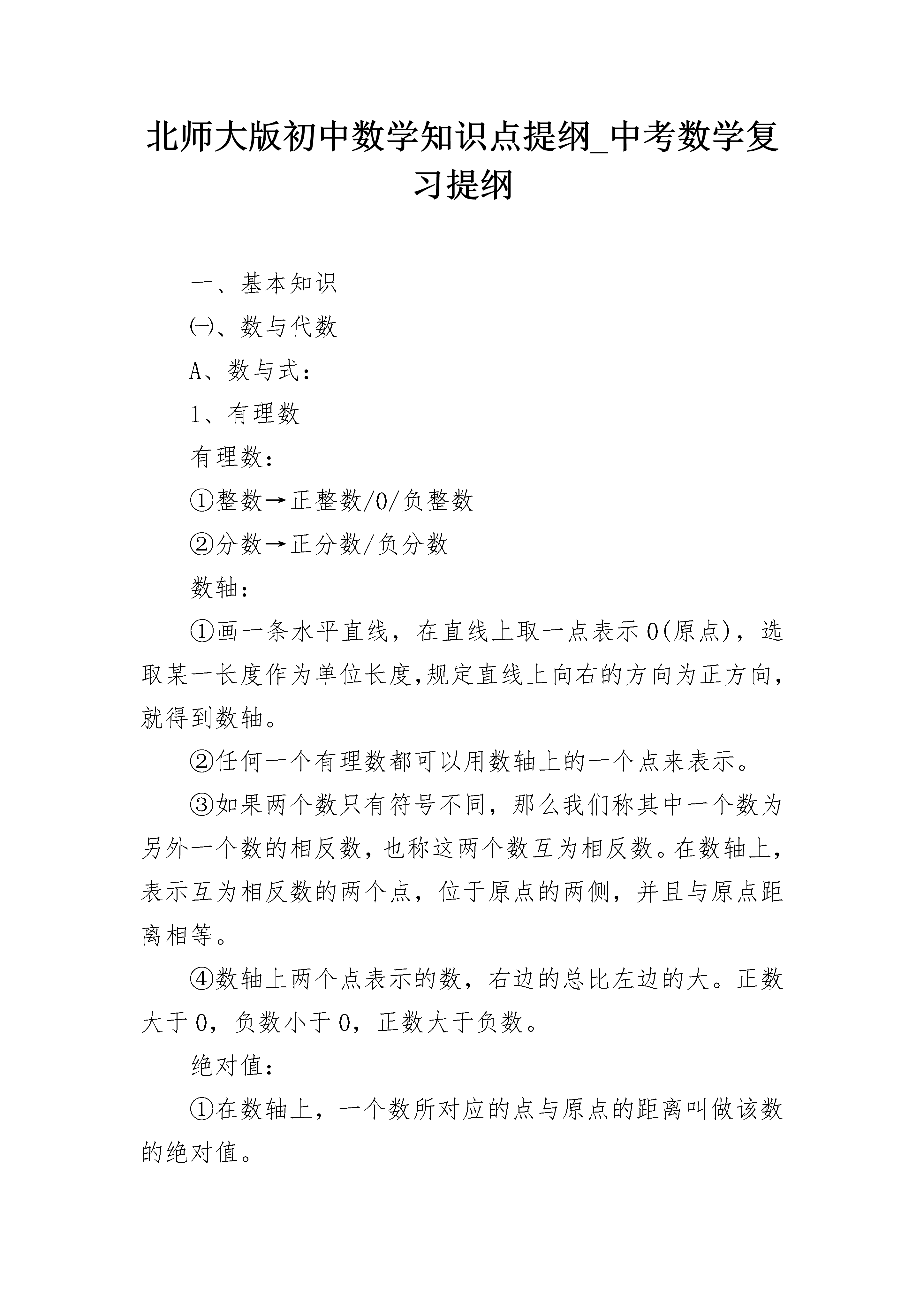 北师大版初中数学知识点提纲_中考数学复习提纲

一、基本知识

㈠、数与代数

A、数与式：

1、有理数

有理数：

①整数→正整数/0/负整数

②分数→正分数/负分数

数轴：

①画一条水平直线，在直线上取一点表示0(原点)，选取某一长度作为单位长度,规定直线上向右的方向为正方向,就得到数轴。

②任何一个有理数都可以用数轴上的一个点来表示。

③如果两个数只有符号不同，那么我们称其中一个数为另外一个数的相反数，也称这两个数互为相反数。在数轴上，表示互为相反数的两个点，位于原点的两侧，并且与原点距离相等。

④数轴上两个点表示的数，右边的总比左边的大。正数大于0，负数小于0，正数大于负数。

绝对值：

①在数轴上，一个数所对应的点与原点的距离叫做该数的绝对值。